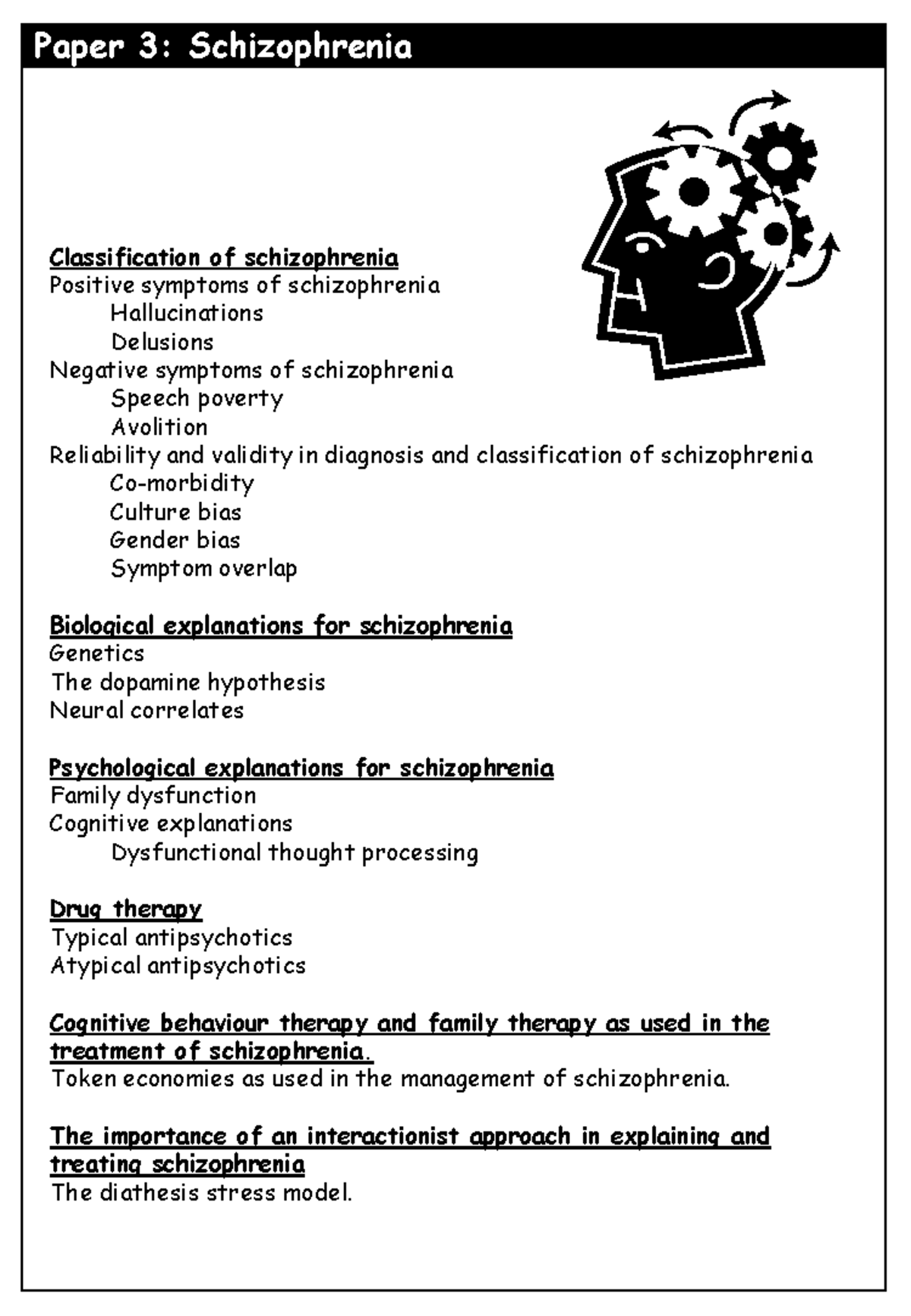 Paper 3: Schizophrenia

Classification of schizophrenia
Positive symptoms of schizophrenia
Hallucinations
Delusions
Negative symptoms of schizophrenia
Speech poverty
Avolition
Reliability and validity in diagnosis and classification of schizophrenia
Co-morbidity
Culture bias
Gender bias
Symptom overlap

Biological explanations for schizophrenia
Genetics
The dopamine hypothesis
Neural correlates

Psychological explanations for schizophrenia
Family dysfunction
Cognitive explanations
Dysfunctional thought processing

Drug therapy
Typical antipsychotics
Atypical antipsychotics

Cognitive behaviour therapy and family therapy as used in the treatment of schizophrenia.
Token economies as used in the management of schizophrenia.

The importance of an interactionist approach in explaining and treating schizophrenia
The diathesis stress model.